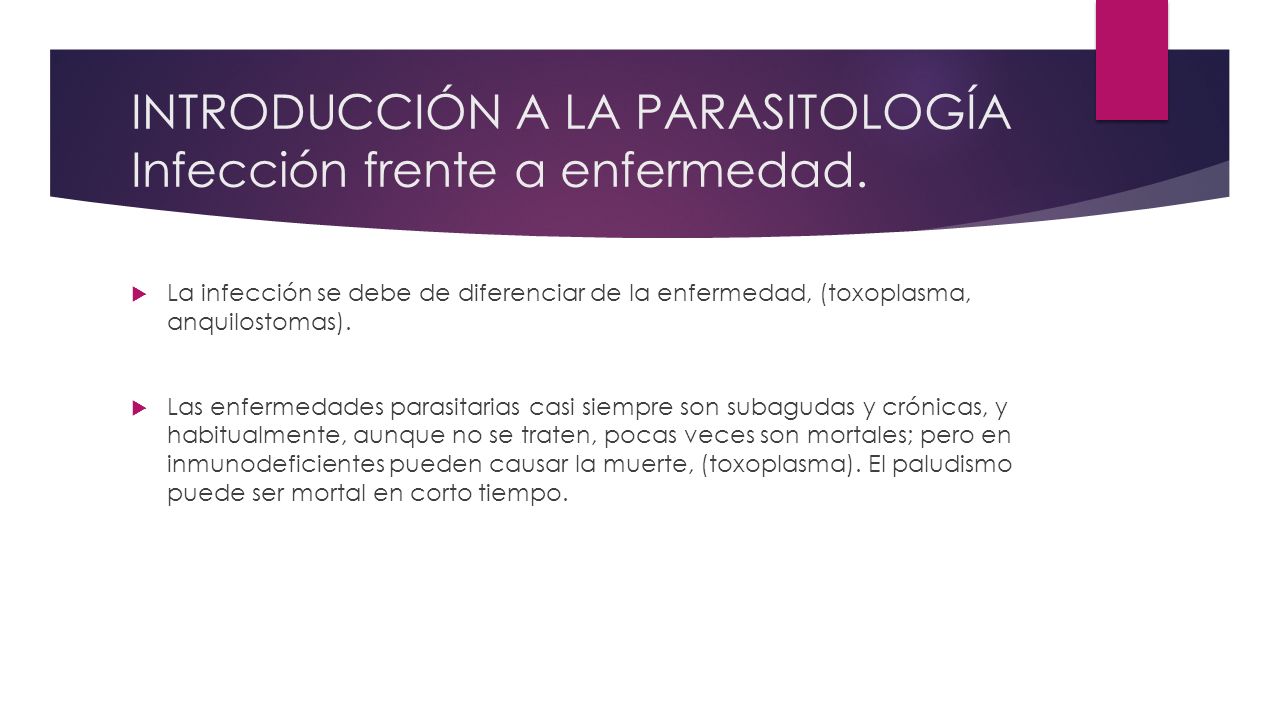 INTRODUCCIÓN A LA PARASITOLOGÍA Infección frente a enfermedad.

La infección se debe de diferenciar de la enfermedad, (toxoplasma, anquilostomas).

Las enfermedades parasitarias casi siempre son subagudas y crónicas, y habitualmente, aunque no se traten, pocas veces son mortales; pero en inmunodeficientes pueden causar la muerte, (toxoplasma). El paludismo puede ser mortal en corto tiempo.